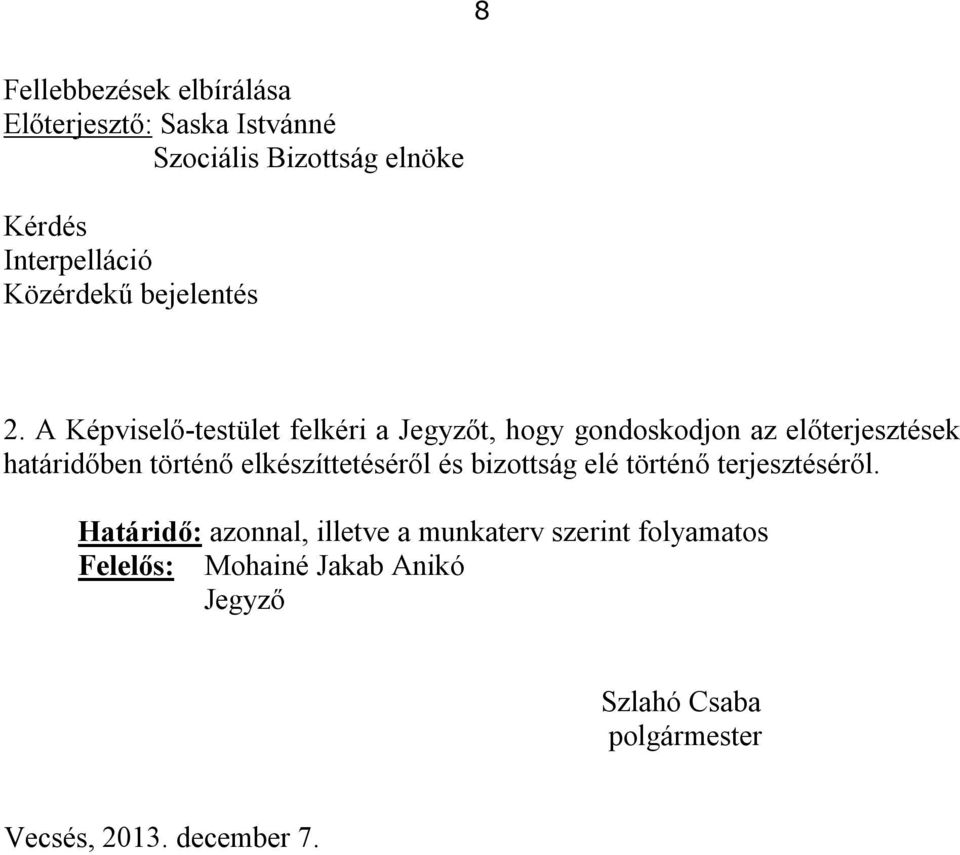 8

Fellebbezések elbírálása
Előterjesztő: Saska Istvánné
Szociális Bizottság elnöke

Kérdés
Interpelláció
Közérdekű bejelentés

2. A Képviselő-testület felkéri a Jegyzőt, hogy gondoskodjon az előterjesztések határidőben történő elkészíttetéséről és bizottság elé történő terjesztéséről.

Határidő: azonnal, illetve a munkaterv szerint folyamatos
Felelős: Mohainé Jakab Anikó
Jegyző

Szlahó Csaba
polgármester

Vecsés, 2013. december 7.